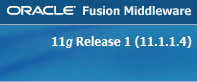 ORACLE Fusion Middleware

11g Release 1 (11.1.1.4)